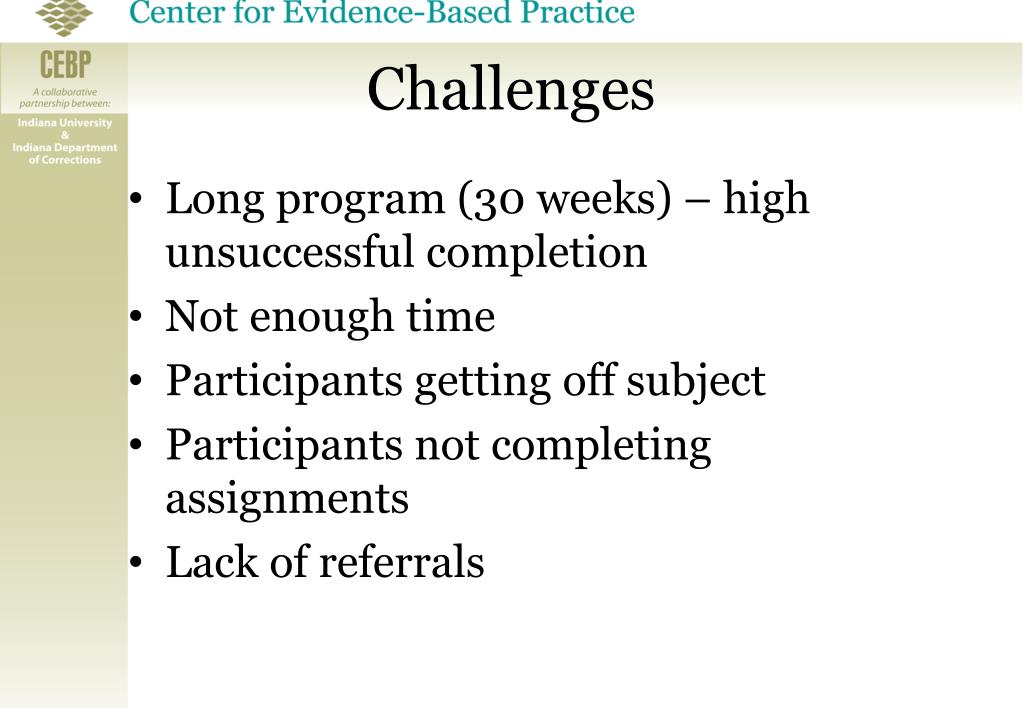 Center for Evidence-Based Practice

CEBP
A collaborative partnership between:
Indiana University
&
Indiana Department of Corrections

Challenges

• Long program (30 weeks) – high unsuccessful completion
• Not enough time
• Participants getting off subject
• Participants not completing assignments
• Lack of referrals